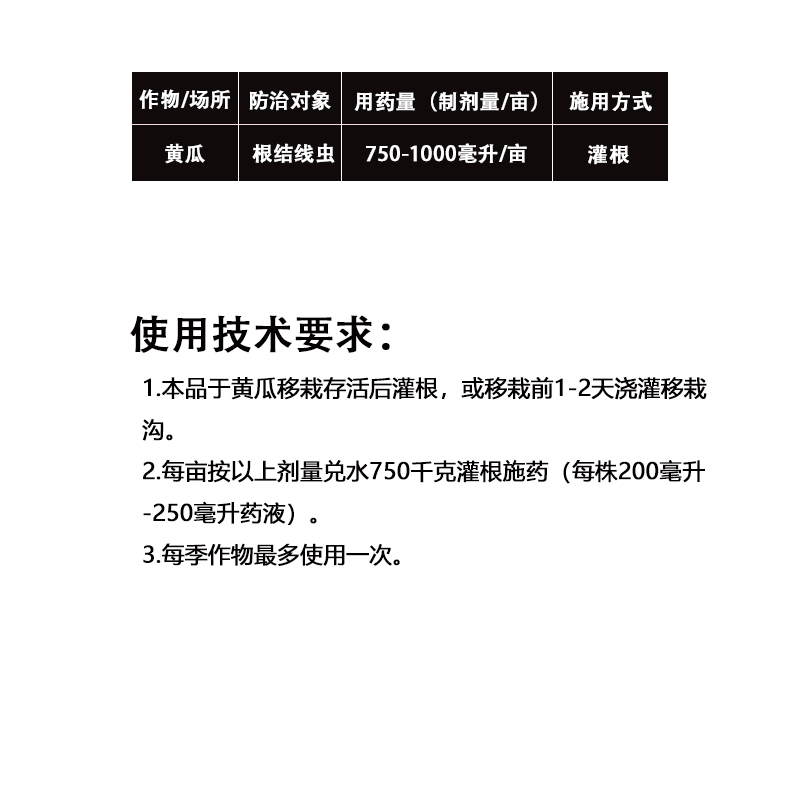 | 作物/场所 | 防治对象 | 用药量（制剂量/亩） | 施用方式 |
|---|---|---|---|
| 黄瓜 | 根结线虫 | 750-1000毫升/亩 | 灌根 |

使用技术要求：

1.本品于黄瓜移栽存活后灌根，或移栽前1-2天浇灌移栽沟。

2.每亩按以上剂量兑水750千克灌根施药（每株200毫升-250毫升药液）。

3.每季作物最多使用一次。